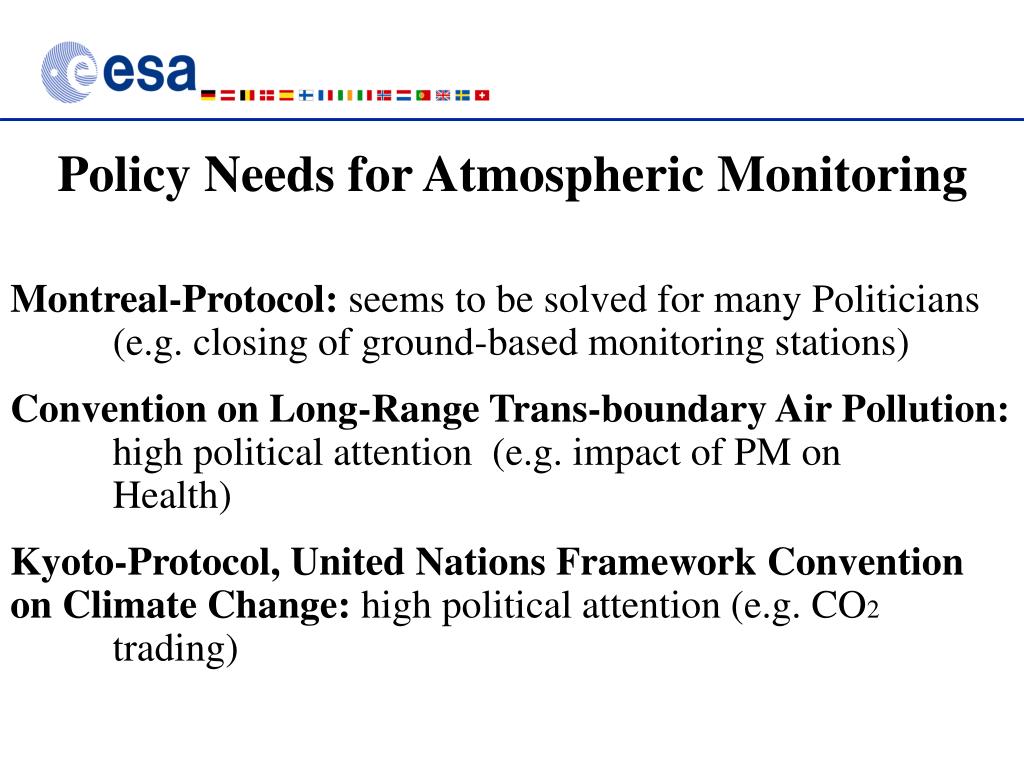 esa

Policy Needs for Atmospheric Monitoring

Montreal-Protocol: seems to be solved for many Politicians (e.g. closing of ground-based monitoring stations)

Convention on Long-Range Trans-boundary Air Pollution: high political attention (e.g. impact of PM on Health)

Kyoto-Protocol, United Nations Framework Convention on Climate Change: high political attention (e.g. $CO_2$ trading)